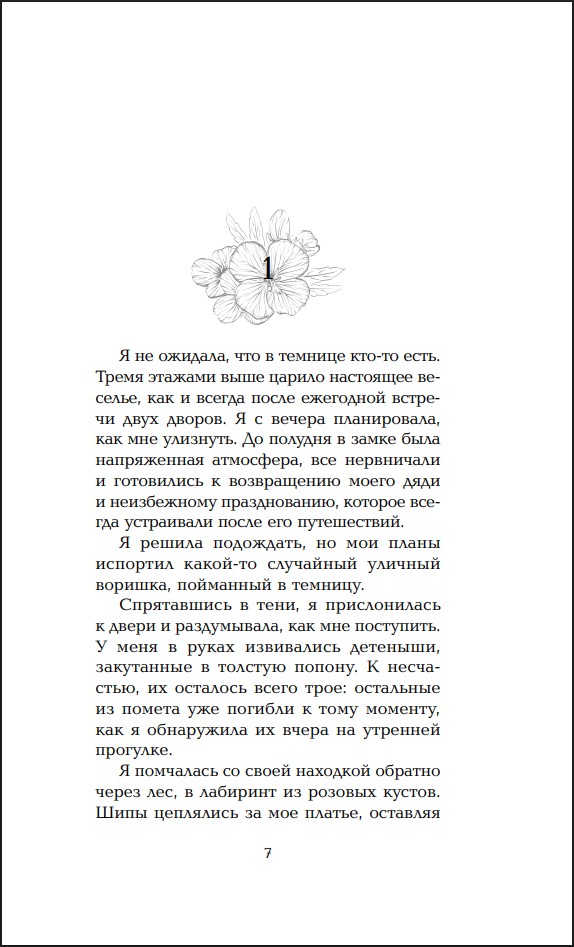 1

Я не ожидала, что в темнице кто-то есть. Тремя этажами выше царило настоящее веселье, как и всегда после ежегодной встречи двух дворов. Я с вечера планировала, как мне улизнуть. До полудня в замке была напряженная атмосфера, все нервничали и готовились к возвращению моего дяди и неизбежному празднованию, которое всегда устраивали после его путешествий.

Я решила подождать, но мои планы испортил какой-то случайный уличный воришка, пойманный в темницу.

Спрятавшись в тени, я прислонилась к двери и раздумывала, как мне поступить. У меня в руках извивались детеныши, закутанные в толстую попону. К несчастью, их осталось всего трое: остальные из помета уже погибли к тому моменту, как я обнаружила их вчера на утренней прогулке.

Я помчалась со своей находкой обратно через лес, в лабиринт из розовых кустов. Шипы цеплялись за мое платье, оставляя

7